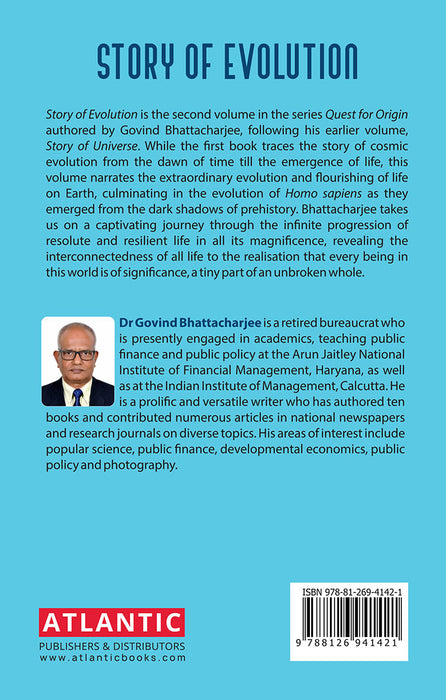 STORY OF EVOLUTION

Story of Evolution is the second volume in the series Quest for Origin authored by Govind Bhattacharjee, following his earlier volume, Story of Universe. While the first book traces the story of cosmic evolution from the dawn of time till the emergence of life, this volume narrates the extraordinary evolution and flourishing of life on Earth, culminating in the evolution of Homo sapiens as they emerged from the dark shadows of prehistory. Bhattacharjee takes us on a captivating journey through the infinite progression of resolute and resilient life in all its magnificence, revealing the interconnectedness of all life to the realisation that every being in this world is of significance, a tiny part of an unbroken whole.

Dr Govind Bhattacharjee is a retired bureaucrat who is presently engaged in academics, teaching public finance and public policy at the Arun Jaitley National Institute of Financial Management, Haryana, as well as at the Indian Institute of Management, Calcutta. He is a prolific and versatile writer who has authored ten books and contributed numerous articles in national newspapers and research journals on diverse topics. His areas of interest include popular science, public finance, developmental economics, public policy and photography.

ATLANTIC
PUBLISHERS & DISTRIBUTORS
www.atlanticbooks.com

ISBN 978-81-269-4142-1
9 788126 941421